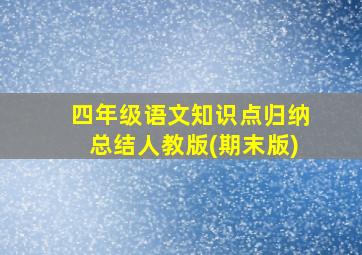 四年级语文知识点归纳总结人教版(期末版)